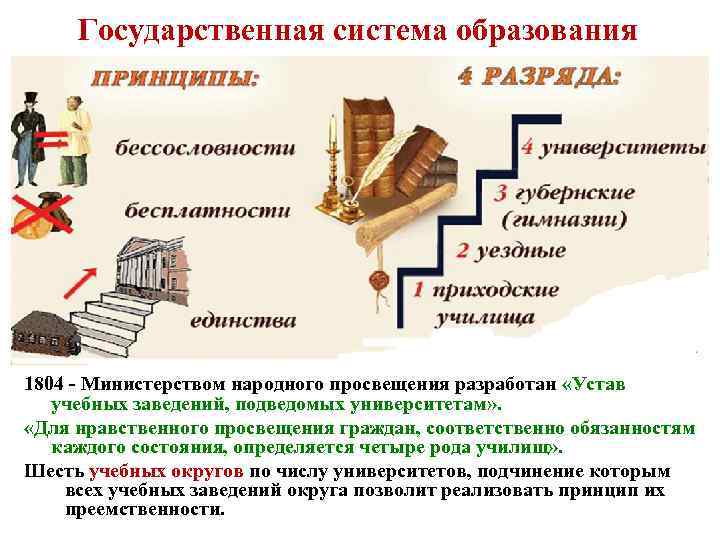 Государственная система образования

ПРИНЦИПЫ:

бессословности

бесплатности

единства

4 РАЗРЯДА:

4 университеты

3 губернские (гимназии)

2 уездные

1 приходские училища

1804 - Министерством народного просвещения разработан «Устав учебных заведений, подведомых университетам».

«Для нравственного просвещения граждан, соответственно обязанностям каждого состояния, определяется четыре рода училищ».

Шесть учебных округов по числу университетов, подчинение которым всех учебных заведений округа позволит реализовать принцип их преемственности.